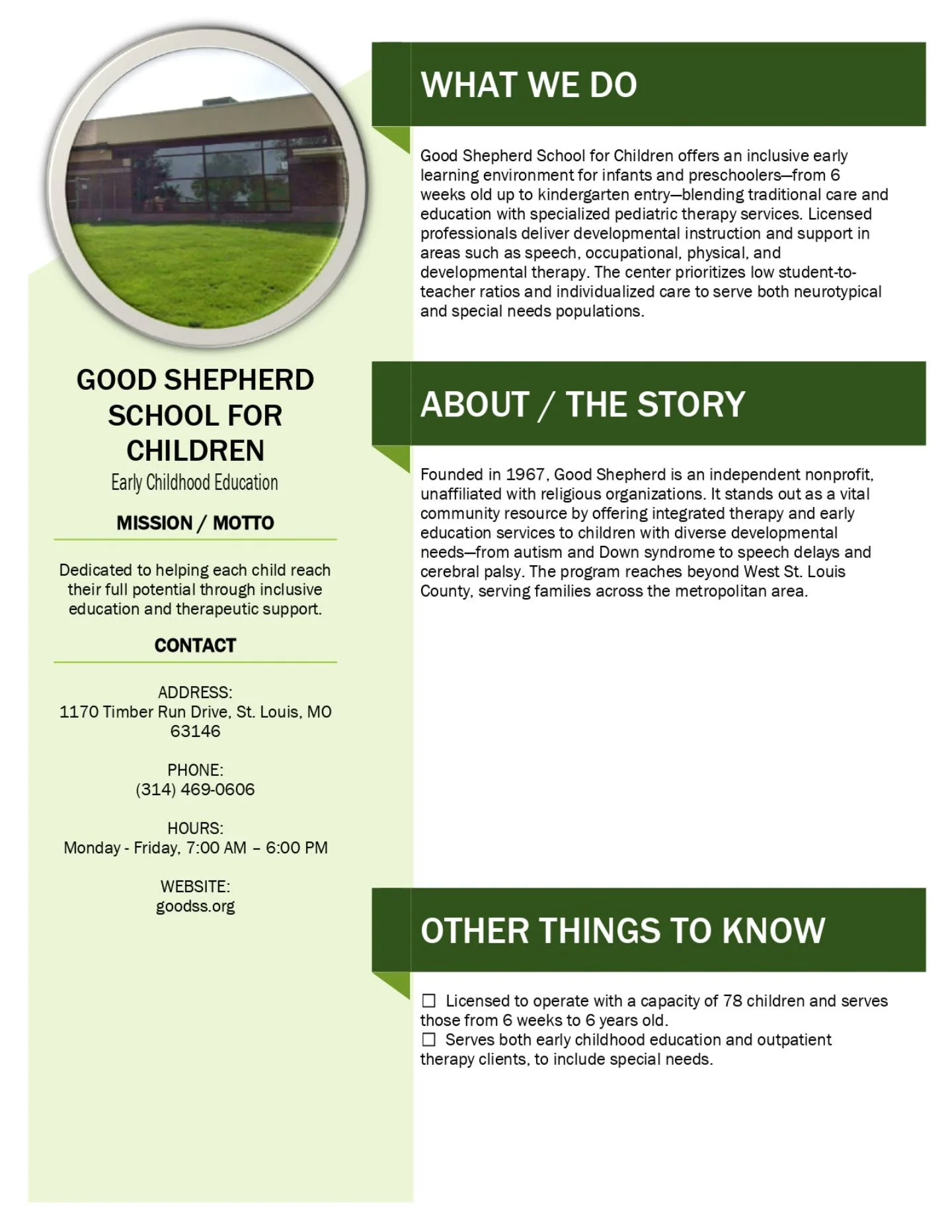 GOOD SHEPHERD SCHOOL FOR CHILDREN

Early Childhood Education

MISSION / MOTTO

Dedicated to helping each child reach their full potential through inclusive education and therapeutic support.

CONTACT

ADDRESS:
1170 Timber Run Drive, St. Louis, MO 63146

PHONE:
(314) 469-0606

HOURS:
Monday - Friday, 7:00 AM – 6:00 PM

WEBSITE:
goodss.org

WHAT WE DO

Good Shepherd School for Children offers an inclusive early learning environment for infants and preschoolers—from 6 weeks old up to kindergarten entry—blending traditional care and education with specialized pediatric therapy services. Licensed professionals deliver developmental instruction and support in areas such as speech, occupational, physical, and developmental therapy. The center prioritizes low student-to-teacher ratios and individualized care to serve both neurotypical and special needs populations.

ABOUT / THE STORY

Founded in 1967, Good Shepherd is an independent nonprofit, unaffiliated with religious organizations. It stands out as a vital community resource by offering integrated therapy and early education services to children with diverse developmental needs—from autism and Down syndrome to speech delays and cerebral palsy. The program reaches beyond West St. Louis County, serving families across the metropolitan area.

OTHER THINGS TO KNOW

☐ Licensed to operate with a capacity of 78 children and serves those from 6 weeks to 6 years old.
☐ Serves both early childhood education and outpatient therapy clients, to include special needs.